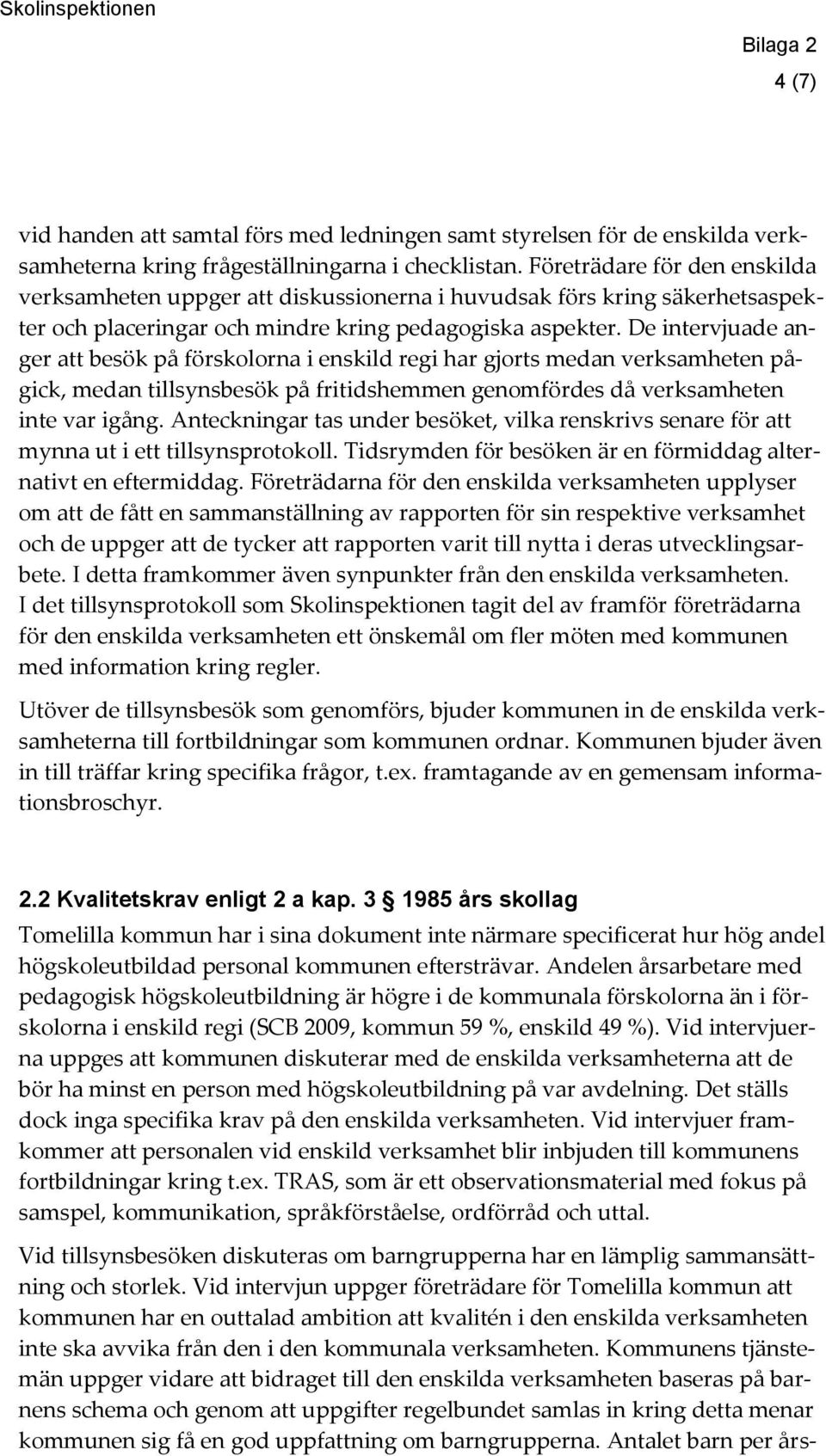 Skolinspektionen

Bilaga 2
4 (7)

vid handen att samtal förs med ledningen samt styrelsen för de enskilda verksamheterna kring frågeställningarna i checklistan. Företrädare för den enskilda verksamheten uppger att diskussionerna i huvudsak förs kring säkerhetsaspekter och placeringar och mindre kring pedagogiska aspekter. De intervjuade anger att besök på förskolorna i enskild regi har gjorts medan verksamheten pågick, medan tillsynsbesök på fritidshemmen genomfördes då verksamheten inte var igång. Anteckningar tas under besöket, vilka renskrivs senare för att mynna ut i ett tillsynsprotokoll. Tidsrymden för besöken är en förmiddag alternativt en eftermiddag. Företrädarna för den enskilda verksamheten upplyser om att de fått en sammanställning av rapporten för sin respektive verksamhet och de uppger att de tycker att rapporten varit till nytta i deras utvecklingsarbete. I detta framkommer även synpunkter från den enskilda verksamheten. I det tillsynsprotokoll som Skolinspektionen tagit del av framför företrädarna för den enskilda verksamheten ett önskemål om fler möten med kommunen med information kring regler.

Utöver de tillsynsbesök som genomförs, bjuder kommunen in de enskilda verksamheterna till fortbildningar som kommunen ordnar. Kommunen bjuder även in till träffar kring specifika frågor, t.ex. framtagande av en gemensam informationsbroschyr.

2.2 Kvalitetskrav enligt 2 a kap. 3 § 1985 års skollag

Tomelilla kommun har i sina dokument inte närmare specificerat hur hög andel högskoleutbildad personal kommunen eftersträvar. Andelen årsarbetare med pedagogisk högskoleutbildning är högre i de kommunala förskolorna än i förskolorna i enskild regi (SCB 2009, kommun 59 %, enskild 49 %). Vid intervjuerna uppges att kommunen diskuterar med de enskilda verksamheterna att de bör ha minst en person med högskoleutbildning på var avdelning. Det ställs dock inga specifika krav på den enskilda verksamheten. Vid intervjuer framkommer att personalen vid enskild verksamhet blir inbjuden till kommunens fortbildningar kring t.ex. TRAS, som är ett observationsmaterial med fokus på samspel, kommunikation, språkförståelse, ordförråd och uttal.

Vid tillsynsbesöken diskuteras om barngrupperna har en lämplig sammansättning och storlek. Vid intervjun uppger företrädare för Tomelilla kommun att kommunen har en outtalad ambition att kvalitén i den enskilda verksamheten inte ska avvika från den i den kommunala verksamheten. Kommunens tjänstemän uppger vidare att bidraget till den enskilda verksamheten baseras på barnens schema och genom att uppgifter regelbundet samlas in kring detta menar kommunen sig få en god uppfattning om barngrupperna. Antalet barn per års-